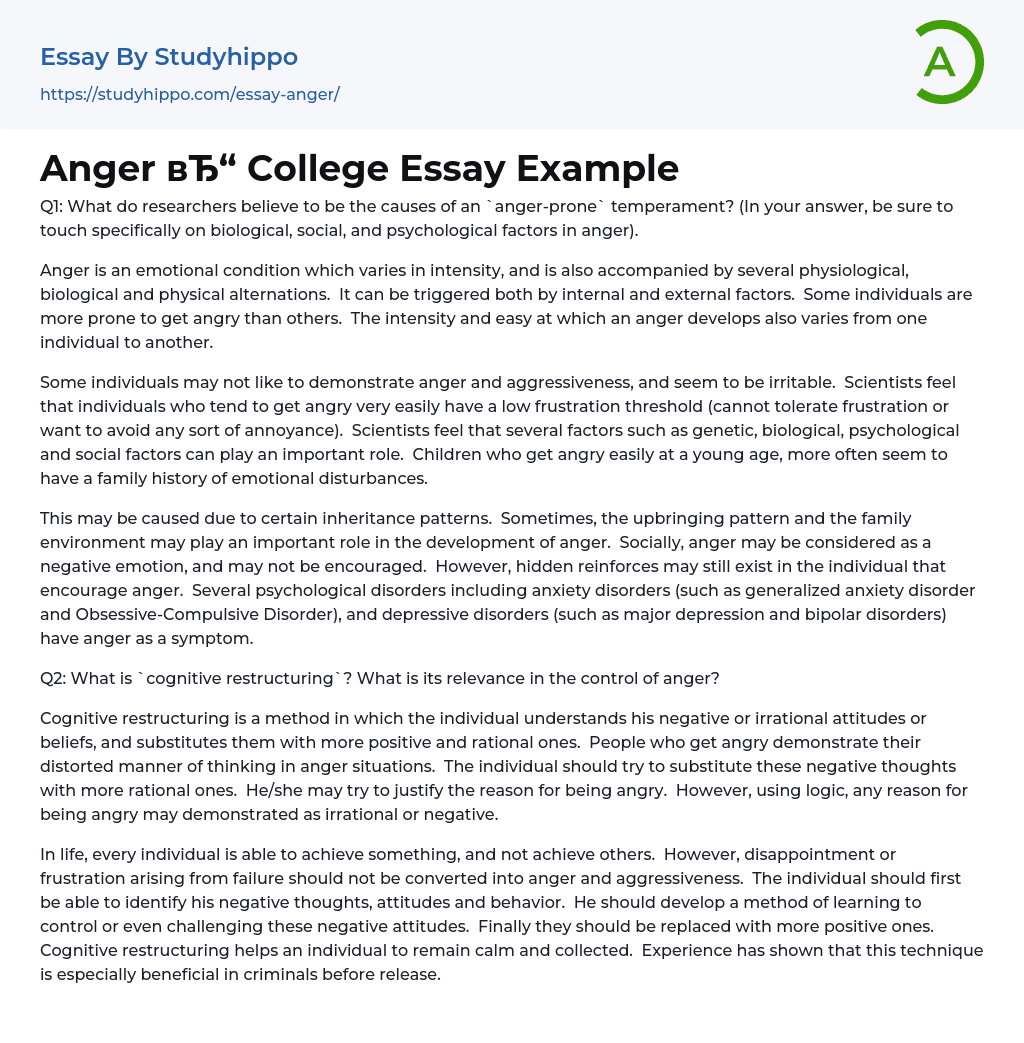 Essay By Studyhippo
https://studyhippo.com/essay-anger/

A

Anger вЂ“ College Essay Example

Q1: What do researchers believe to be the causes of an `anger-prone` temperament? (In your answer, be sure to touch specifically on biological, social, and psychological factors in anger).

Anger is an emotional condition which varies in intensity, and is also accompanied by several physiological, biological and physical alternations. It can be triggered both by internal and external factors. Some individuals are more prone to get angry than others. The intensity and easy at which an anger develops also varies from one individual to another.

Some individuals may not like to demonstrate anger and aggressiveness, and seem to be irritable. Scientists feel that individuals who tend to get angry very easily have a low frustration threshold (cannot tolerate frustration or want to avoid any sort of annoyance). Scientists feel that several factors such as genetic, biological, psychological and social factors can play an important role. Children who get angry easily at a young age, more often seem to have a family history of emotional disturbances.

This may be caused due to certain inheritance patterns. Sometimes, the upbringing pattern and the family environment may play an important role in the development of anger. Socially, anger may be considered as a negative emotion, and may not be encouraged. However, hidden reinforces may still exist in the individual that encourage anger. Several psychological disorders including anxiety disorders (such as generalized anxiety disorder and Obsessive-Compulsive Disorder), and depressive disorders (such as major depression and bipolar disorders) have anger as a symptom.

Q2: What is `cognitive restructuring`? What is its relevance in the control of anger?

Cognitive restructuring is a method in which the individual understands his negative or irrational attitudes or beliefs, and substitutes them with more positive and rational ones. People who get angry demonstrate their distorted manner of thinking in anger situations. The individual should try to substitute these negative thoughts with more rational ones. He/she may try to justify the reason for being angry. However, using logic, any reason for being angry may demonstrated as irrational or negative.

In life, every individual is able to achieve something, and not achieve others. However, disappointment or frustration arising from failure should not be converted into anger and aggressiveness. The individual should first be able to identify his negative thoughts, attitudes and behavior. He should develop a method of learning to control or even challenging these negative attitudes. Finally they should be replaced with more positive ones. Cognitive restructuring helps an individual to remain calm and collected. Experience has shown that this technique is especially beneficial in criminals before release.